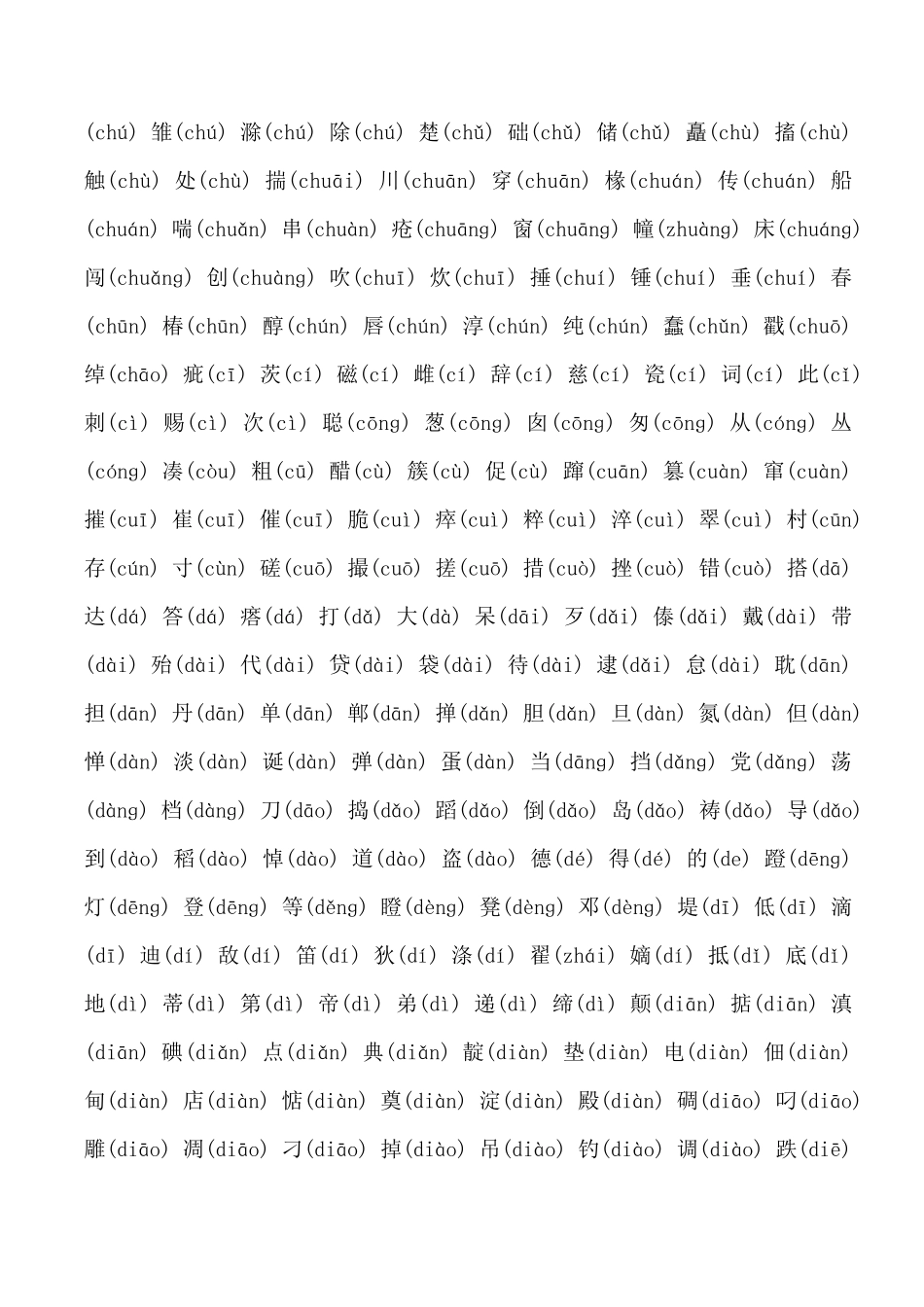 (chú) 雏(chú) 滁(chú) 除(chú) 楚(chǔ) 础(chǔ) 储(chǔ) 矗(chù) 搐(chù) 触(chù) 处(chù) 揣(chuāi) 川(chuān) 穿(chuān) 椽(chuán) 传(chuán) 船(chuán) 喘(chuǎn) 串(chuàn) 疮(chuāng) 窗(chuāng) 幢(zhuàng) 床(chuáng) 闯(chuǎng) 创(chuàng) 吹(chuī) 炊(chuī) 捶(chuí) 锤(chuí) 垂(chuí) 春(chūn) 椿(chūn) 醇(chún) 唇(chún) 淳(chún) 纯(chún) 蠢(chǔn) 戳(chuō) 绰(chāo) 疵(cī) 茨(cí) 磁(cí) 雌(cí) 辞(cí) 慈(cí) 瓷(cí) 词(cí) 此(cǐ) 刺(cì) 赐(cì) 次(cì) 聪(cōng) 葱(cōng) 囱(cōng) 匆(cōng) 从(cóng) 丛(cóng) 凑(còu) 粗(cū) 醋(cù) 簇(cù) 促(cù) 蹿(cuān) 篡(cuàn) 窜(cuàn) 摧(cuī) 崔(cuī) 催(cuī) 脆(cuì) 瘁(cuì) 粹(cuì) 淬(cuì) 翠(cuì) 村(cūn) 存(cún) 寸(cùn) 磋(cuō) 撮(cuō) 搓(cuō) 措(cuò) 挫(cuò) 错(cuò) 搭(dā) 达(dá) 答(dá) 瘩(dá) 打(dǎ) 大(dà) 呆(dāi) 歹(dǎi) 傣(dǎi) 戴(dài) 带(dài) 殆(dài) 代(dài) 贷(dài) 袋(dài) 待(dài) 逮(dǎi) 怠(dài) 耽(dān) 担(dān) 丹(dān) 单(dān) 郸(dān) 掸(dǎn) 胆(dǎn) 旦(dàn) 氮(dàn) 但(dàn) 惮(dàn) 淡(dàn) 诞(dàn) 弹(dàn) 蛋(dàn) 当(dāng) 挡(dǎng) 党(dǎng) 荡(dàng) 档(dàng) 刀(dāo) 捣(dǎo) 蹈(dǎo) 倒(dǎo) 岛(dǎo) 祷(dǎo) 导(dǎo) 到(dào) 稻(dào) 悼(dào) 道(dào) 盗(dào) 德(dé) 得(dé) 的(de) 蹬(dēng) 灯(dēng) 登(dēng) 等(děng) 瞪(dèng) 凳(dèng) 邓(dèng) 堤(dī) 低(dī) 滴(dī) 迪(dí) 敌(dí) 笛(dí) 狄(dí) 涤(dí) 翟(zhái) 嫡(dí) 抵(dǐ) 底(dǐ) 地(dì) 蒂(dì) 第(dì) 帝(dì) 弟(dì) 递(dì) 缔(dì) 颠(diān) 掂(diān) 滇(diān) 碘(diǎn) 点(diǎn) 典(diǎn) 靛(diàn) 垫(diàn) 电(diàn) 佃(diàn) 甸(diàn) 店(diàn) 惦(diàn) 奠(diàn) 淀(diàn) 殿(diàn) 碉(diāo) 叼(diāo) 雕(diāo) 凋(diāo) 刁(diāo) 掉(diào) 吊(diào) 钓(diào) 调(diào) 跌(diē)